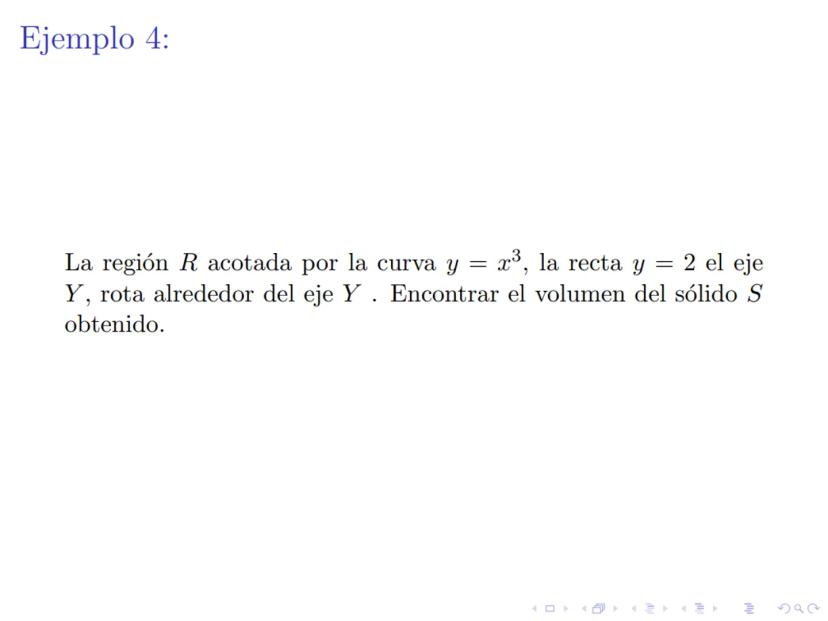 Ejemplo 4:

La región $R$ acotada por la curva $y = x^3$, la recta $y = 2$ el eje $Y$, rota alrededor del eje $Y$ . Encontrar el volumen del sólido $S$ obtenido.